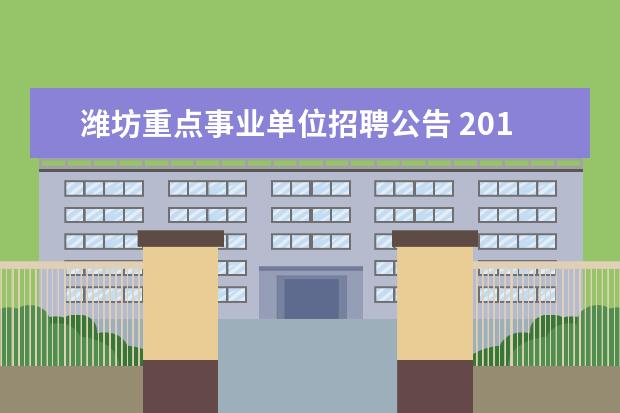 潍坊重点事业单位招聘公告 201